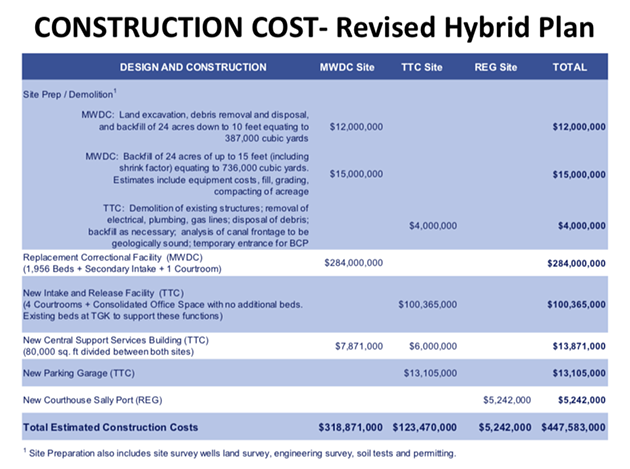 CONSTRUCTION COST- Revised Hybrid Plan

| DESIGN AND CONSTRUCTION | MWDC Site | TTC Site | REG Site | TOTAL |
|---|---|---|---|---|
| Site Prep / Demolition$^{1}$ | | | | |
| MWDC: Land excavation, debris removal and disposal, and backfill of 24 acres down to 10 feet equating to 387,000 cubic yards | $12,000,000 | | | $12,000,000 |
| MWDC: Backfill of 24 acres of up to 15 feet (including shrink factor) equating to 736,000 cubic yards. Estimates include equipment costs, fill, grading, compacting of acreage | $15,000,000 | | | $15,000,000 |
| TTC: Demolition of existing structures; removal of electrical, plumbing, gas lines; disposal of debris; backfill as necessary; analysis of canal frontage to be geologically sound; temporary entrance for BCP | | $4,000,000 | | $4,000,000 |
| Replacement Correctional Facility (MWDC) (1,956 Beds + Secondary Intake + 1 Courtroom) | $284,000,000 | | | $284,000,000 |
| New Intake and Release Facility (TTC) (4 Courtrooms + Consolidated Office Space with no additional beds. Existing beds at TGK to support these functions) | | $100,365,000 | | $100,365,000 |
| New Central Support Services Building (TTC) (80,000 sq. ft divided between both sites) | $7,871,000 | $6,000,000 | | $13,871,000 |
| New Parking Garage (TTC) | | $13,105,000 | | $13,105,000 |
| New Courthouse Sally Port (REG) | | | $5,242,000 | $5,242,000 |
| Total Estimated Construction Costs | $318,871,000 | $123,470,000 | $5,242,000 | $447,583,000 |

$^{1}$ Site Preparation also includes site survey wells land survey, engineering survey, soil tests and permitting.